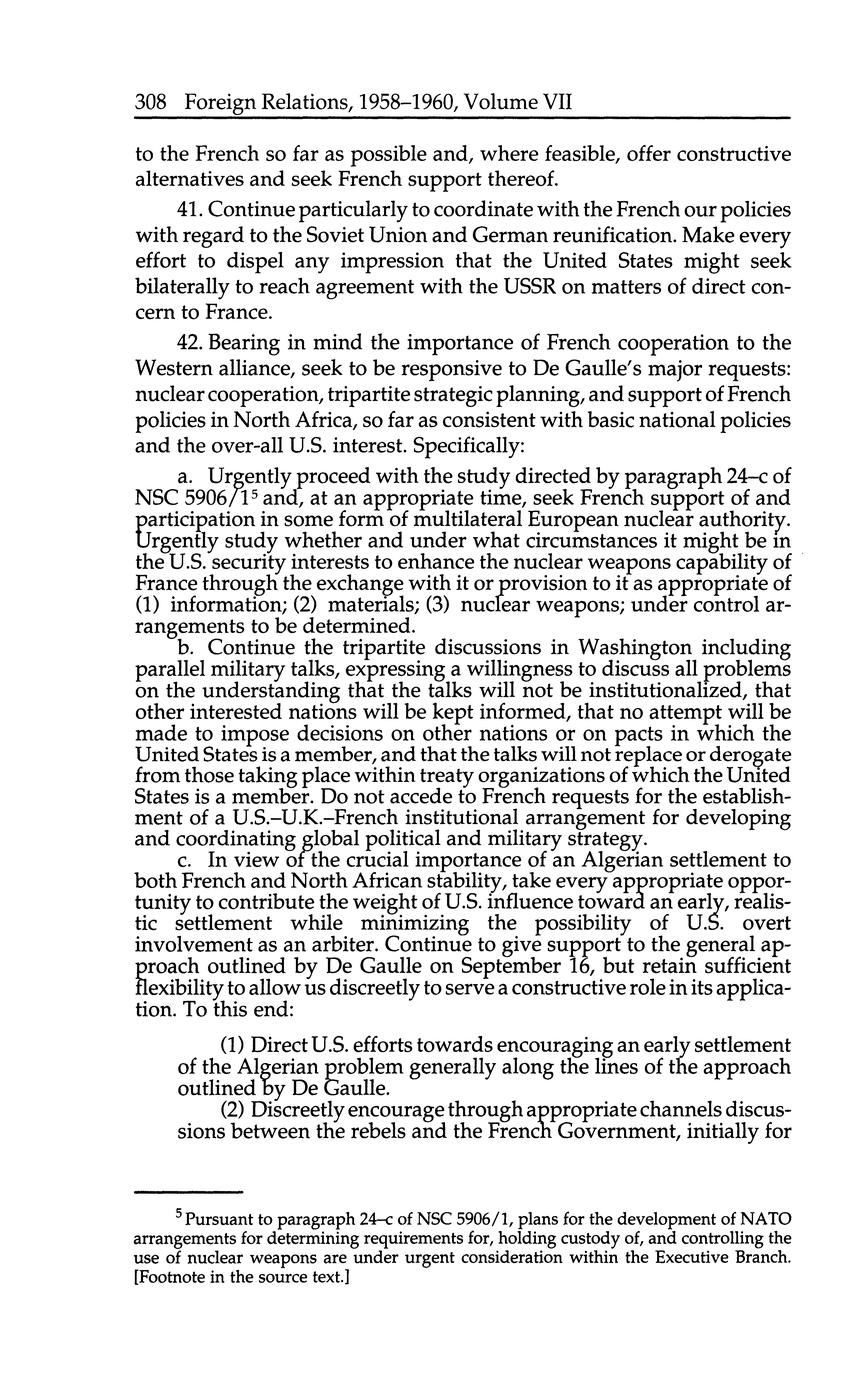 308 Foreign Relations, 1958–1960, Volume VII

to the French so far as possible and, where feasible, offer constructive alternatives and seek French support thereof.

41. Continue particularly to coordinate with the French our policies with regard to the Soviet Union and German reunification. Make every effort to dispel any impression that the United States might seek bilaterally to reach agreement with the USSR on matters of direct concern to France.

42. Bearing in mind the importance of French cooperation to the Western alliance, seek to be responsive to De Gaulle's major requests: nuclear cooperation, tripartite strategic planning, and support of French policies in North Africa, so far as consistent with basic national policies and the over-all U.S. interest. Specifically:

a. Urgently proceed with the study directed by paragraph 24–c of NSC 5906/1$^5$ and, at an appropriate time, seek French support of and participation in some form of multilateral European nuclear authority. Urgently study whether and under what circumstances it might be in the U.S. security interests to enhance the nuclear weapons capability of France through the exchange with it or provision to it as appropriate of (1) information; (2) materials; (3) nuclear weapons; under control arrangements to be determined.

b. Continue the tripartite discussions in Washington including parallel military talks, expressing a willingness to discuss all problems on the understanding that the talks will not be institutionalized, that other interested nations will be kept informed, that no attempt will be made to impose decisions on other nations or on pacts in which the United States is a member, and that the talks will not replace or derogate from those taking place within treaty organizations of which the United States is a member. Do not accede to French requests for the establishment of a U.S.–U.K.–French institutional arrangement for developing and coordinating global political and military strategy.

c. In view of the crucial importance of an Algerian settlement to both French and North African stability, take every appropriate opportunity to contribute the weight of U.S. influence toward an early, realistic settlement while minimizing the possibility of U.S. overt involvement as an arbiter. Continue to give support to the general approach outlined by De Gaulle on September 16, but retain sufficient flexibility to allow us discreetly to serve a constructive role in its application. To this end:

(1) Direct U.S. efforts towards encouraging an early settlement of the Algerian problem generally along the lines of the approach outlined by De Gaulle.

(2) Discreetly encourage through appropriate channels discussions between the rebels and the French Government, initially for

$^5$ Pursuant to paragraph 24–c of NSC 5906/1, plans for the development of NATO arrangements for determining requirements for, holding custody of, and controlling the use of nuclear weapons are under urgent consideration within the Executive Branch. [Footnote in the source text.]